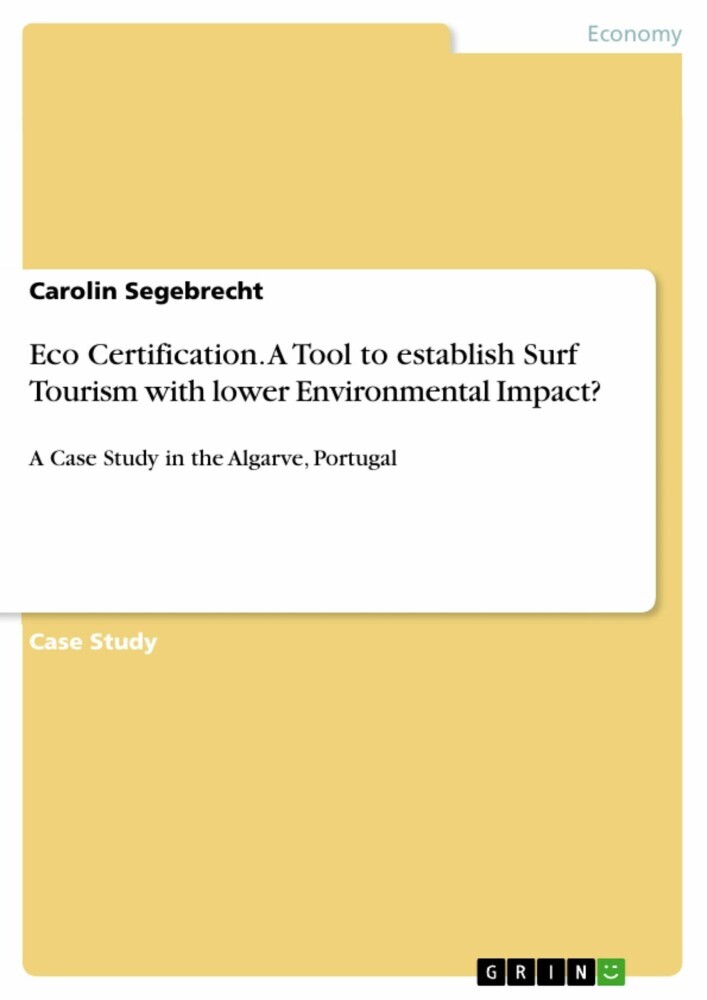 Economy

Carolin Segebrecht

Eco Certification. A Tool to establish Surf Tourism with lower Environmental Impact?

A Case Study in the Algarve, Portugal

Case Study

GRIN